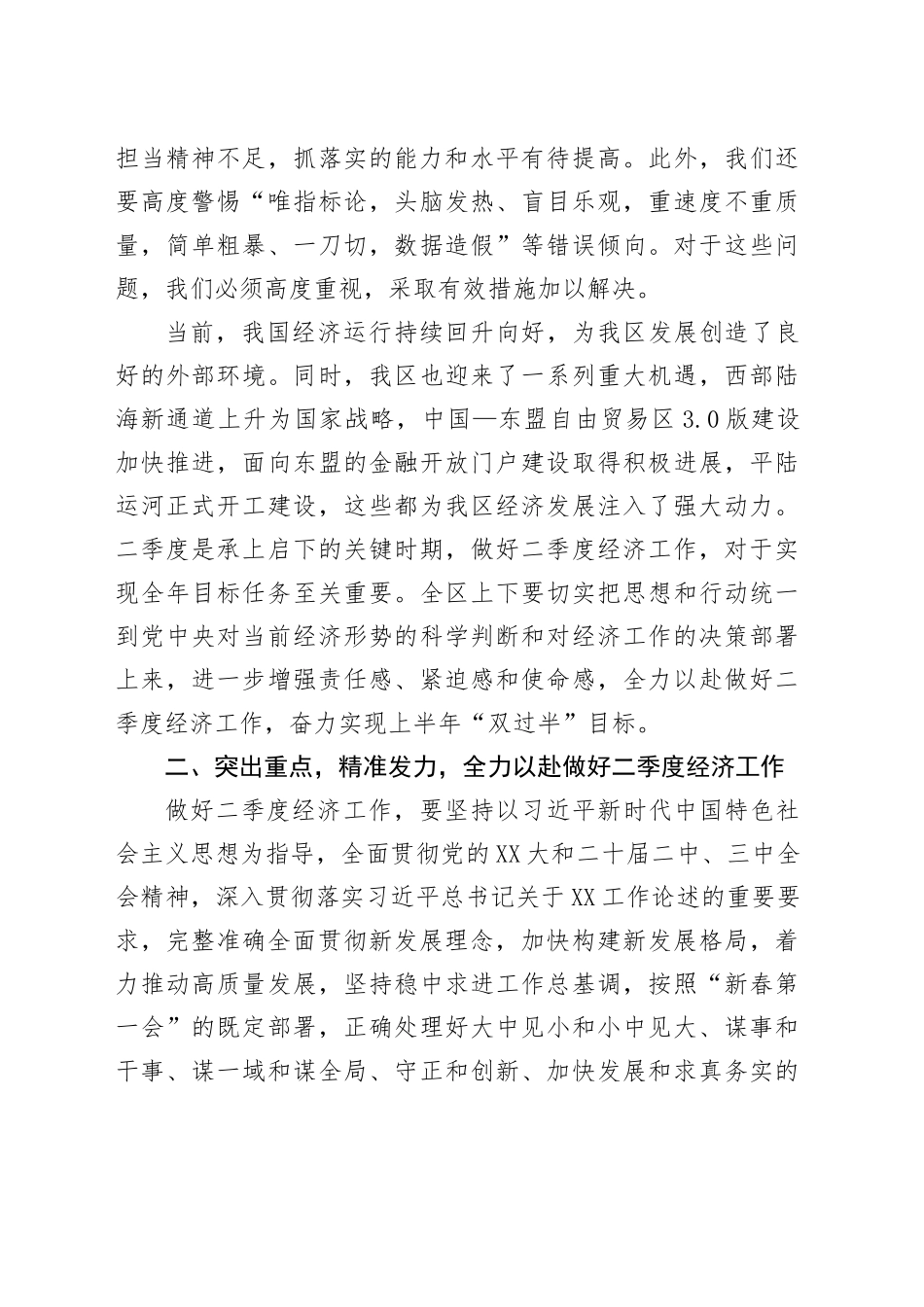 担当精神不足，抓落实的能力和水平有待提高。此外，我们还要高度警惕“唯指标论，头脑发热、盲目乐观，重速度不重质量，简单粗暴、一刀切，数据造假”等错误倾向。对于这些问题，我们必须高度重视，采取有效措施加以解决。

当前，我国经济运行持续回升向好，为我区发展创造了良好的外部环境。同时，我区也迎来了一系列重大机遇，西部陆海新通道上升为国家战略，中国—东盟自由贸易区3.0版建设加快推进，面向东盟的金融开放门户建设取得积极进展，平陆运河正式开工建设，这些都为我区经济发展注入了强大动力。二季度是承上启下的关键时期，做好二季度经济工作，对于实现全年目标任务至关重要。全区上下要切实把思想和行动统一到党中央对当前经济形势的科学判断和对经济工作的决策部署上来，进一步增强责任感、紧迫感和使命感，全力以赴做好二季度经济工作，奋力实现上半年“双过半”目标。

二、突出重点，精准发力，全力以赴做好二季度经济工作

做好二季度经济工作，要坚持以习近平新时代中国特色社会主义思想为指导，全面贯彻党的XX大和二十届二中、三中全会精神，深入贯彻落实习近平总书记关于XX工作论述的重要要求，完整准确全面贯彻新发展理念，加快构建新发展格局，着力推动高质量发展，坚持稳中求进工作总基调，按照“新春第一会”的既定部署，正确处理好大中见小和小中见大、谋事和干事、谋一域和谋全局、守正和创新、加快发展和求真务实的